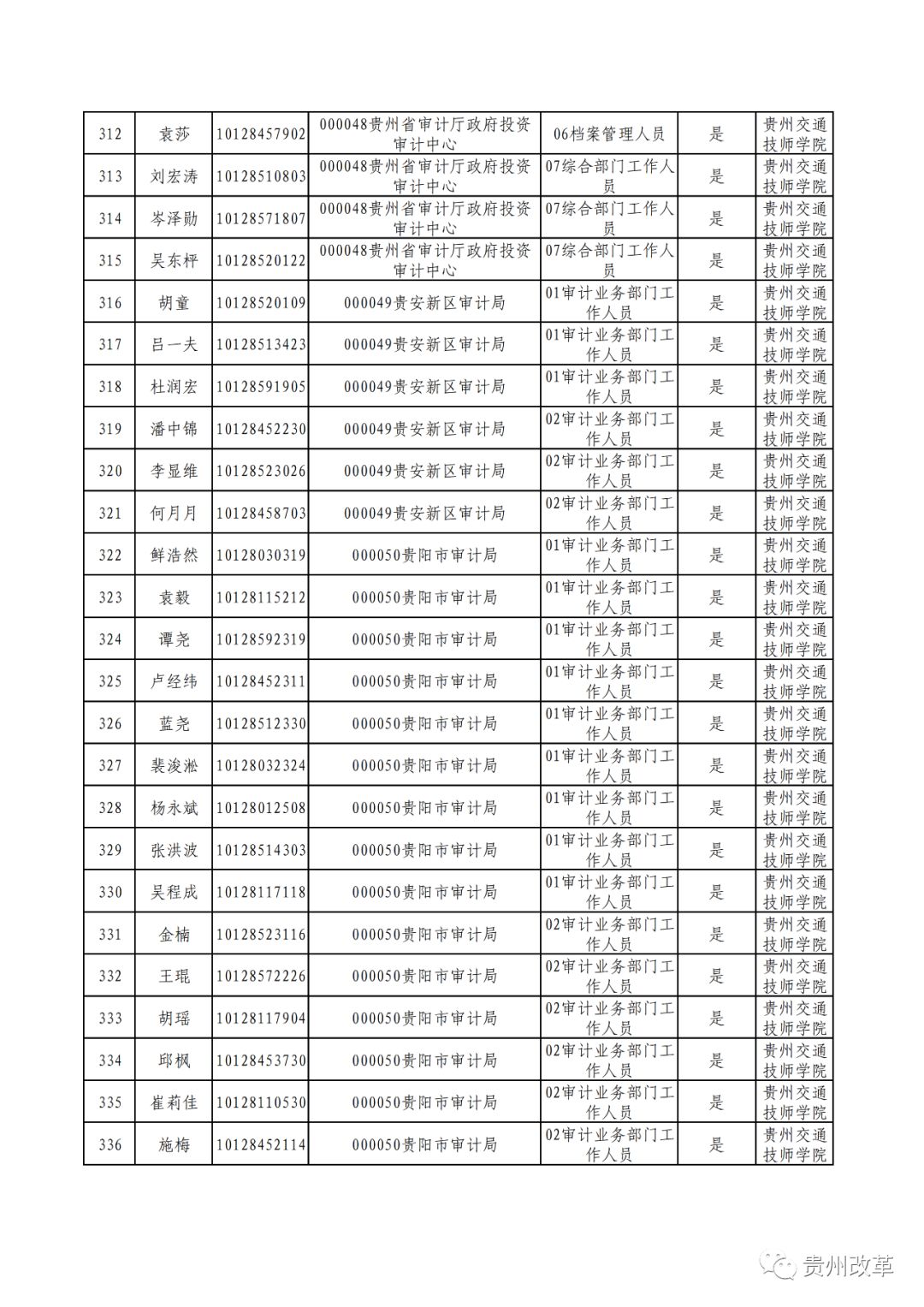 | 312 | 袁莎 | 10128457902 | 000048贵州省审计厅政府投资审计中心 | 06档案管理人员 | 是 | 贵州交通技师学院 |
|---|---|---|---|---|---|---|
| 313 | 刘宏涛 | 10128510803 | 000048贵州省审计厅政府投资审计中心 | 07综合部门工作人员 | 是 | 贵州交通技师学院 |
| 314 | 岑泽勋 | 10128571807 | 000048贵州省审计厅政府投资审计中心 | 07综合部门工作人员 | 是 | 贵州交通技师学院 |
| 315 | 吴东枰 | 10128520122 | 000048贵州省审计厅政府投资审计中心 | 07综合部门工作人员 | 是 | 贵州交通技师学院 |
| 316 | 胡童 | 10128520109 | 000049贵安新区审计局 | 01审计业务部门工作人员 | 是 | 贵州交通技师学院 |
| 317 | 吕一夫 | 10128513423 | 000049贵安新区审计局 | 01审计业务部门工作人员 | 是 | 贵州交通技师学院 |
| 318 | 杜润宏 | 10128591905 | 000049贵安新区审计局 | 01审计业务部门工作人员 | 是 | 贵州交通技师学院 |
| 319 | 潘中锦 | 10128452230 | 000049贵安新区审计局 | 02审计业务部门工作人员 | 是 | 贵州交通技师学院 |
| 320 | 李显维 | 10128523026 | 000049贵安新区审计局 | 02审计业务部门工作人员 | 是 | 贵州交通技师学院 |
| 321 | 何月月 | 10128458703 | 000049贵安新区审计局 | 02审计业务部门工作人员 | 是 | 贵州交通技师学院 |
| 322 | 鲜浩然 | 10128030319 | 000050贵阳市审计局 | 01审计业务部门工作人员 | 是 | 贵州交通技师学院 |
| 323 | 袁毅 | 10128115212 | 000050贵阳市审计局 | 01审计业务部门工作人员 | 是 | 贵州交通技师学院 |
| 324 | 谭尧 | 10128592319 | 000050贵阳市审计局 | 01审计业务部门工作人员 | 是 | 贵州交通技师学院 |
| 325 | 卢经纬 | 10128452311 | 000050贵阳市审计局 | 01审计业务部门工作人员 | 是 | 贵州交通技师学院 |
| 326 | 蓝尧 | 10128512330 | 000050贵阳市审计局 | 01审计业务部门工作人员 | 是 | 贵州交通技师学院 |
| 327 | 裴浚淞 | 10128032324 | 000050贵阳市审计局 | 01审计业务部门工作人员 | 是 | 贵州交通技师学院 |
| 328 | 杨永斌 | 10128012508 | 000050贵阳市审计局 | 01审计业务部门工作人员 | 是 | 贵州交通技师学院 |
| 329 | 张洪波 | 10128514303 | 000050贵阳市审计局 | 01审计业务部门工作人员 | 是 | 贵州交通技师学院 |
| 330 | 吴程成 | 10128117118 | 000050贵阳市审计局 | 01审计业务部门工作人员 | 是 | 贵州交通技师学院 |
| 331 | 金楠 | 10128523116 | 000050贵阳市审计局 | 02审计业务部门工作人员 | 是 | 贵州交通技师学院 |
| 332 | 王琨 | 10128572226 | 000050贵阳市审计局 | 02审计业务部门工作人员 | 是 | 贵州交通技师学院 |
| 333 | 胡瑶 | 10128117904 | 000050贵阳市审计局 | 02审计业务部门工作人员 | 是 | 贵州交通技师学院 |
| 334 | 邱枫 | 10128453730 | 000050贵阳市审计局 | 02审计业务部门工作人员 | 是 | 贵州交通技师学院 |
| 335 | 崔莉佳 | 10128110530 | 000050贵阳市审计局 | 02审计业务部门工作人员 | 是 | 贵州交通技师学院 |
| 336 | 施梅 | 10128452114 | 000050贵阳市审计局 | 02审计业务部门工作人员 | 是 | 贵州交通技师学院 |

贵州改革